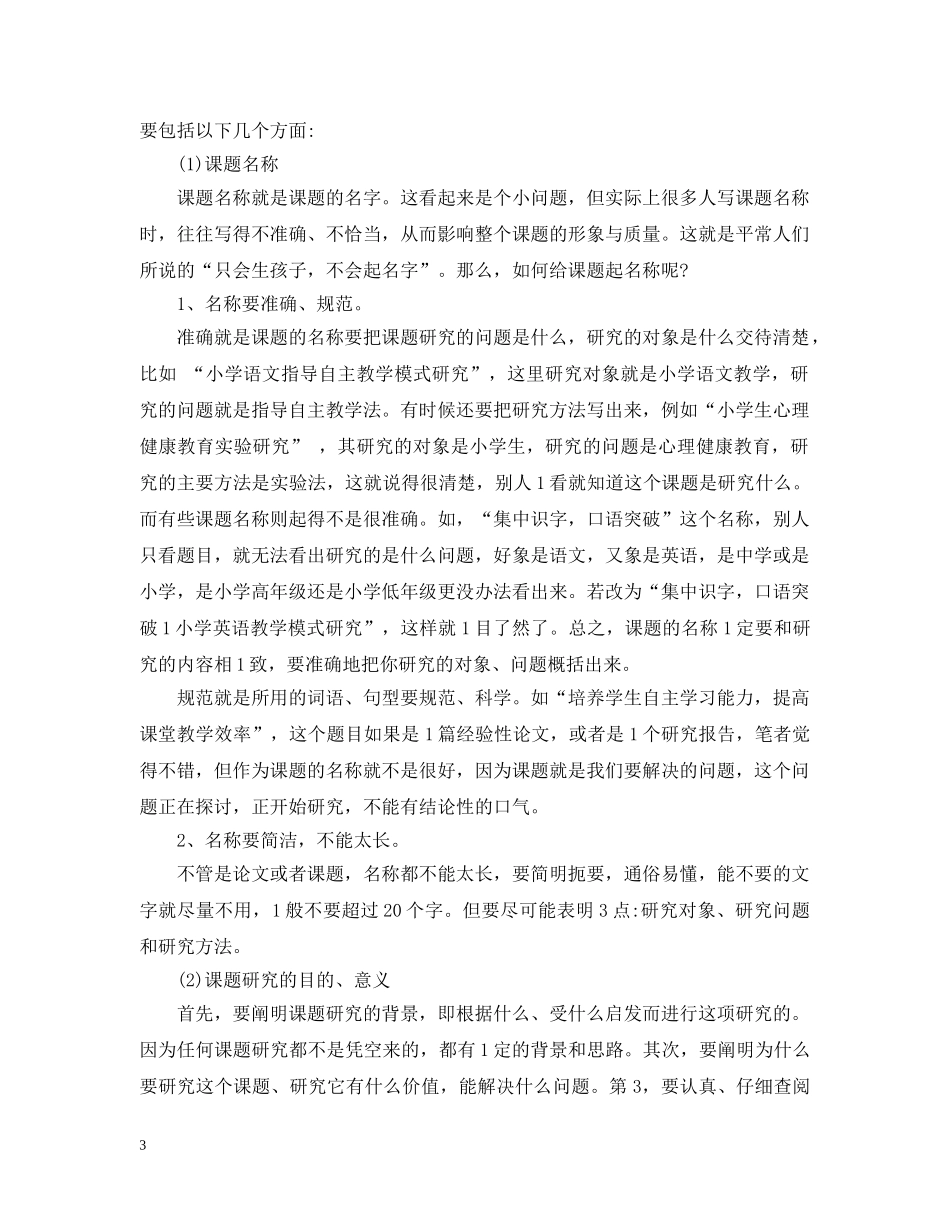 要包括以下几个方面:

(1)课题名称

课题名称就是课题的名字。这看起来是个小问题，但实际上很多人写课题名称时，往往写得不准确、不恰当，从而影响整个课题的形象与质量。这就是平常人们所说的“只会生孩子，不会起名字”。那么，如何给课题起名称呢?

1、名称要准确、规范。

准确就是课题的名称要把课题研究的问题是什么，研究的对象是什么交待清楚，比如 “小学语文指导自主教学模式研究”，这里研究对象就是小学语文教学，研究的问题就是指导自主教学法。有时候还要把研究方法写出来，例如“小学生心理健康教育实验研究” ，其研究的对象是小学生，研究的问题是心理健康教育，研究的主要方法是实验法，这就说得很清楚，别人1看就知道这个课题是研究什么。而有些课题名称则起得不是很准确。如，“集中识字，口语突破”这个名称，别人只看题目，就无法看出研究的是什么问题，好象是语文，又象是英语，是中学或是小学，是小学高年级还是小学低年级更没办法看出来。若改为“集中识字，口语突破1小学英语教学模式研究”，这样就1目了然了。总之，课题的名称1定要和研究的内容相1致，要准确地把你研究的对象、问题概括出来。

规范就是所用的词语、句型要规范、科学。如“培养学生自主学习能力，提高课堂教学效率”，这个题目如果是1篇经验性论文，或者是1个研究报告，笔者觉得不错，但作为课题的名称就不是很好，因为课题就是我们要解决的问题，这个问题正在探讨，正开始研究，不能有结论性的口气。

2、名称要简洁，不能太长。

不管是论文或者课题，名称都不能太长，要简明扼要，通俗易懂，能不要的文字就尽量不用，1般不要超过20个字。但要尽可能表明3点:研究对象、研究问题和研究方法。

(2)课题研究的目的、意义

首先，要阐明课题研究的背景，即根据什么、受什么启发而进行这项研究的。因为任何课题研究都不是凭空来的，都有1定的背景和思路。其次，要阐明为什么要研究这个课题、研究它有什么价值，能解决什么问题。第3，要认真、仔细查阅

3